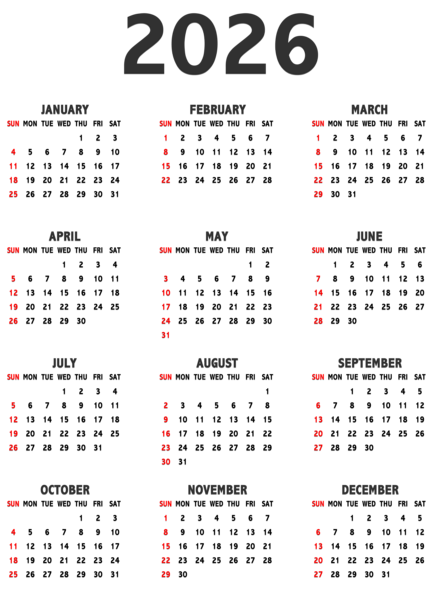 2026

JANUARY

| SUN | MON | TUE | WED | THU | FRI | SAT |
|---|---|---|---|---|---|---|
| | | | | 1 | 2 | 3 |
| 4 | 5 | 6 | 7 | 8 | 9 | 10 |
| 11 | 12 | 13 | 14 | 15 | 16 | 17 |
| 18 | 19 | 20 | 21 | 22 | 23 | 24 |
| 25 | 26 | 27 | 28 | 29 | 30 | 31 |

FEBRUARY

| SUN | MON | TUE | WED | THU | FRI | SAT |
|---|---|---|---|---|---|---|
| 1 | 2 | 3 | 4 | 5 | 6 | 7 |
| 8 | 9 | 10 | 11 | 12 | 13 | 14 |
| 15 | 16 | 17 | 18 | 19 | 20 | 21 |
| 22 | 23 | 24 | 25 | 26 | 27 | 28 |

MARCH

| SUN | MON | TUE | WED | THU | FRI | SAT |
|---|---|---|---|---|---|---|
| 1 | 2 | 3 | 4 | 5 | 6 | 7 |
| 8 | 9 | 10 | 11 | 12 | 13 | 14 |
| 15 | 16 | 17 | 18 | 19 | 20 | 21 |
| 22 | 23 | 24 | 25 | 26 | 27 | 28 |
| 29 | 30 | 31 | | | | |

APRIL

| SUN | MON | TUE | WED | THU | FRI | SAT |
|---|---|---|---|---|---|---|
| | | | 1 | 2 | 3 | 4 |
| 5 | 6 | 7 | 8 | 9 | 10 | 11 |
| 12 | 13 | 14 | 15 | 16 | 17 | 18 |
| 19 | 20 | 21 | 22 | 23 | 24 | 25 |
| 26 | 27 | 28 | 29 | 30 | | |

MAY

| SUN | MON | TUE | WED | THU | FRI | SAT |
|---|---|---|---|---|---|---|
| | | | | | 1 | 2 |
| 3 | 4 | 5 | 6 | 7 | 8 | 9 |
| 10 | 11 | 12 | 13 | 14 | 15 | 16 |
| 17 | 18 | 19 | 20 | 21 | 22 | 23 |
| 24 | 25 | 26 | 27 | 28 | 29 | 30 |
| 31 | | | | | | |

JUNE

| SUN | MON | TUE | WED | THU | FRI | SAT |
|---|---|---|---|---|---|---|
| | 1 | 2 | 3 | 4 | 5 | 6 |
| 7 | 8 | 9 | 10 | 11 | 12 | 13 |
| 14 | 15 | 16 | 17 | 18 | 19 | 20 |
| 21 | 22 | 23 | 24 | 25 | 26 | 27 |
| 28 | 29 | 30 | | | | |

JULY

| SUN | MON | TUE | WED | THU | FRI | SAT |
|---|---|---|---|---|---|---|
| | | | 1 | 2 | 3 | 4 |
| 5 | 6 | 7 | 8 | 9 | 10 | 11 |
| 12 | 13 | 14 | 15 | 16 | 17 | 18 |
| 19 | 20 | 21 | 22 | 23 | 24 | 25 |
| 26 | 27 | 28 | 29 | 30 | 31 | |

AUGUST

| SUN | MON | TUE | WED | THU | FRI | SAT |
|---|---|---|---|---|---|---|
| | | | | | | 1 |
| 2 | 3 | 4 | 5 | 6 | 7 | 8 |
| 9 | 10 | 11 | 12 | 13 | 14 | 15 |
| 16 | 17 | 18 | 19 | 20 | 21 | 22 |
| 23 | 24 | 25 | 26 | 27 | 28 | 29 |
| 30 | 31 | | | | | |

SEPTEMBER

| SUN | MON | TUE | WED | THU | FRI | SAT |
|---|---|---|---|---|---|---|
| | | 1 | 2 | 3 | 4 | 5 |
| 6 | 7 | 8 | 9 | 10 | 11 | 12 |
| 13 | 14 | 15 | 16 | 17 | 18 | 19 |
| 20 | 21 | 22 | 23 | 24 | 25 | 26 |
| 27 | 28 | 29 | 30 | | | |

OCTOBER

| SUN | MON | TUE | WED | THU | FRI | SAT |
|---|---|---|---|---|---|---|
| | | | | 1 | 2 | 3 |
| 4 | 5 | 6 | 7 | 8 | 9 | 10 |
| 11 | 12 | 13 | 14 | 15 | 16 | 17 |
| 18 | 19 | 20 | 21 | 22 | 23 | 24 |
| 25 | 26 | 27 | 28 | 29 | 30 | 31 |

NOVEMBER

| SUN | MON | TUE | WED | THU | FRI | SAT |
|---|---|---|---|---|---|---|
| 1 | 2 | 3 | 4 | 5 | 6 | 7 |
| 8 | 9 | 10 | 11 | 12 | 13 | 14 |
| 15 | 16 | 17 | 18 | 19 | 20 | 21 |
| 22 | 23 | 24 | 25 | 26 | 27 | 28 |
| 29 | 30 | | | | | |

DECEMBER

| SUN | MON | TUE | WED | THU | FRI | SAT |
|---|---|---|---|---|---|---|
| | | 1 | 2 | 3 | 4 | 5 |
| 6 | 7 | 8 | 9 | 10 | 11 | 12 |
| 13 | 14 | 15 | 16 | 17 | 18 | 19 |
| 20 | 21 | 22 | 23 | 24 | 25 | 26 |
| 27 | 28 | 29 | 30 | 31 | | |